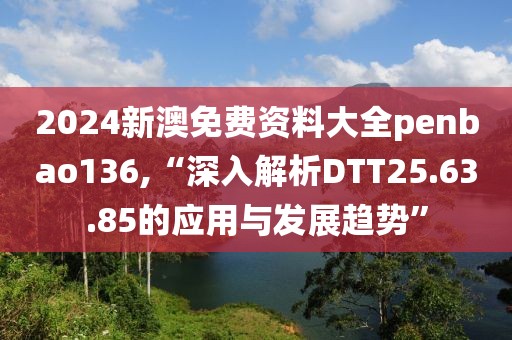 2024新澳免费资料大全penbao136，“深入解析DTT25.63.85的应用与发展趋势”